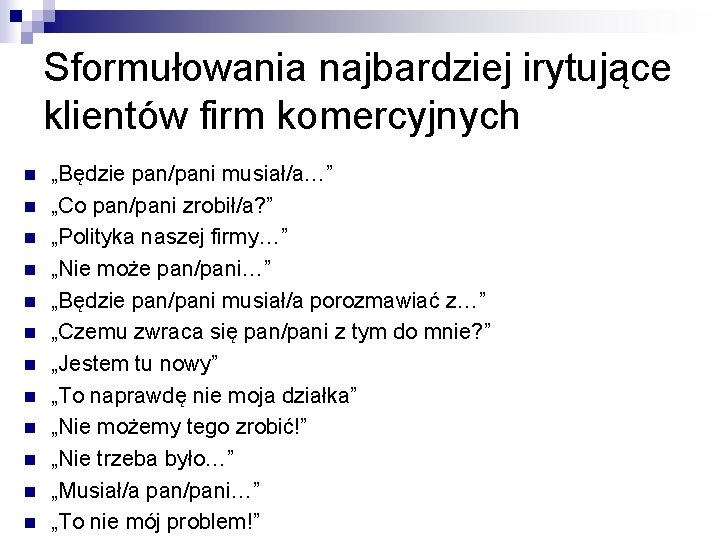 Sformułowania najbardziej irytujące klientów firm komercyjnych

„Będzie pan/pani musiał/a…”
„Co pan/pani zrobił/a?”
„Polityka naszej firmy…”
„Nie może pan/pani…”
„Będzie pan/pani musiał/a porozmawiać z…”
„Czemu zwraca się pan/pani z tym do mnie?”
„Jestem tu nowy”
„To naprawdę nie moja działka”
„Nie możemy tego zrobić!”
„Nie trzeba było…”
„Musiał/a pan/pani…”
„To nie mój problem!”